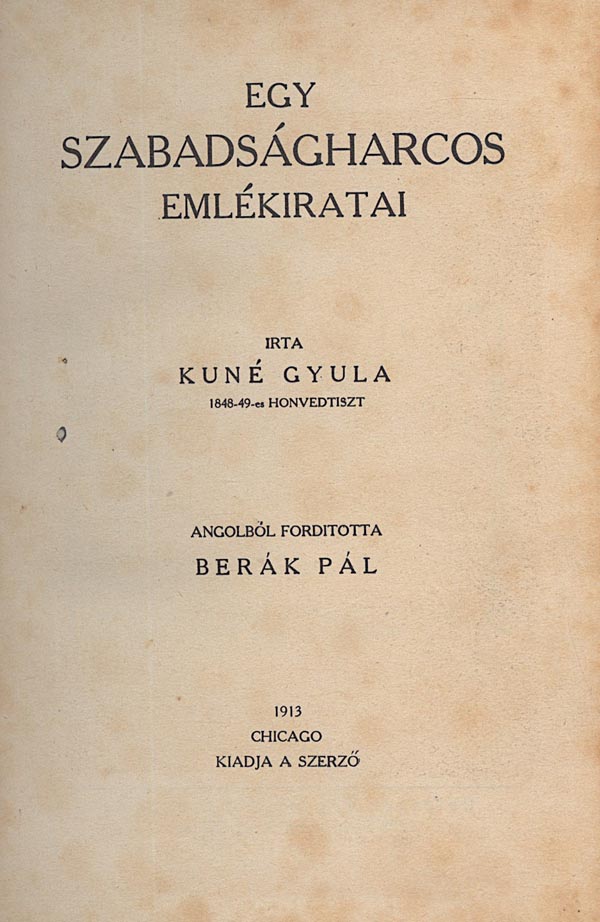 EGY
SZABADSÁGHARCOS
EMLÉKIRATAI

IRTA
KUNÉ GYULA
1848-49-es HONVEDTISZT

ANGOLBÓL FORDITOTTA
BERÁK PÁL

1913
CHICAGO
KIADJA A SZERZŐ